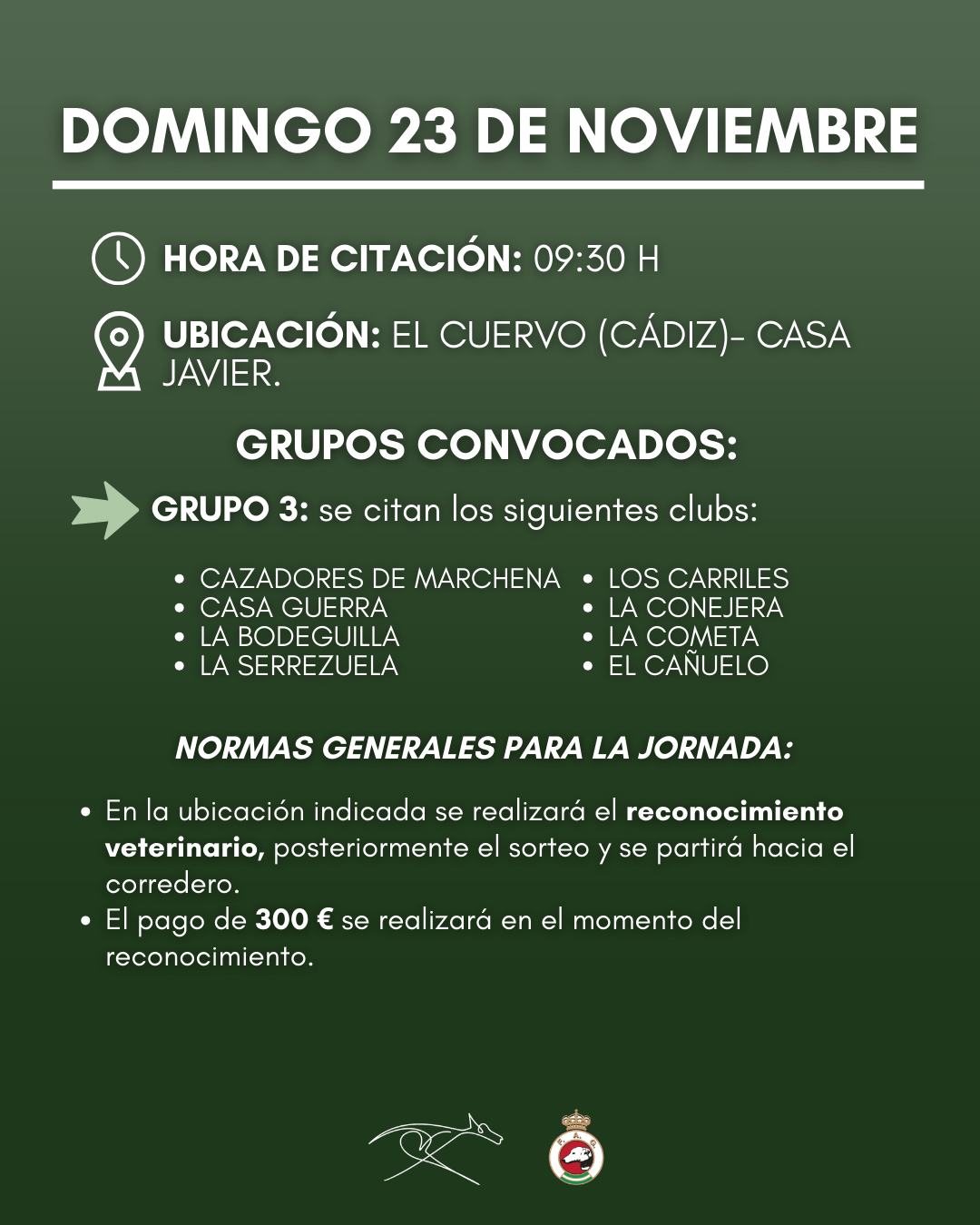 DOMINGO 23 DE NOVIEMBRE

HORA DE CITACIÓN: 09:30 H

UBICACIÓN: EL CUERVO (CÁDIZ)- CASA JAVIER.

GRUPOS CONVOCADOS:

GRUPO 3: se citan los siguientes clubs:

• CAZADORES DE MARCHENA
• CASA GUERRA
• LA BODEGUILLA
• LA SERREZUELA

• LOS CARRILES
• LA CONEJERA
• LA COMETA
• EL CAÑUELO

NORMAS GENERALES PARA LA JORNADA:

• En la ubicación indicada se realizará el reconocimiento veterinario, posteriormente el sorteo y se partirá hacia el corredero.
• El pago de 300 € se realizará en el momento del reconocimiento.